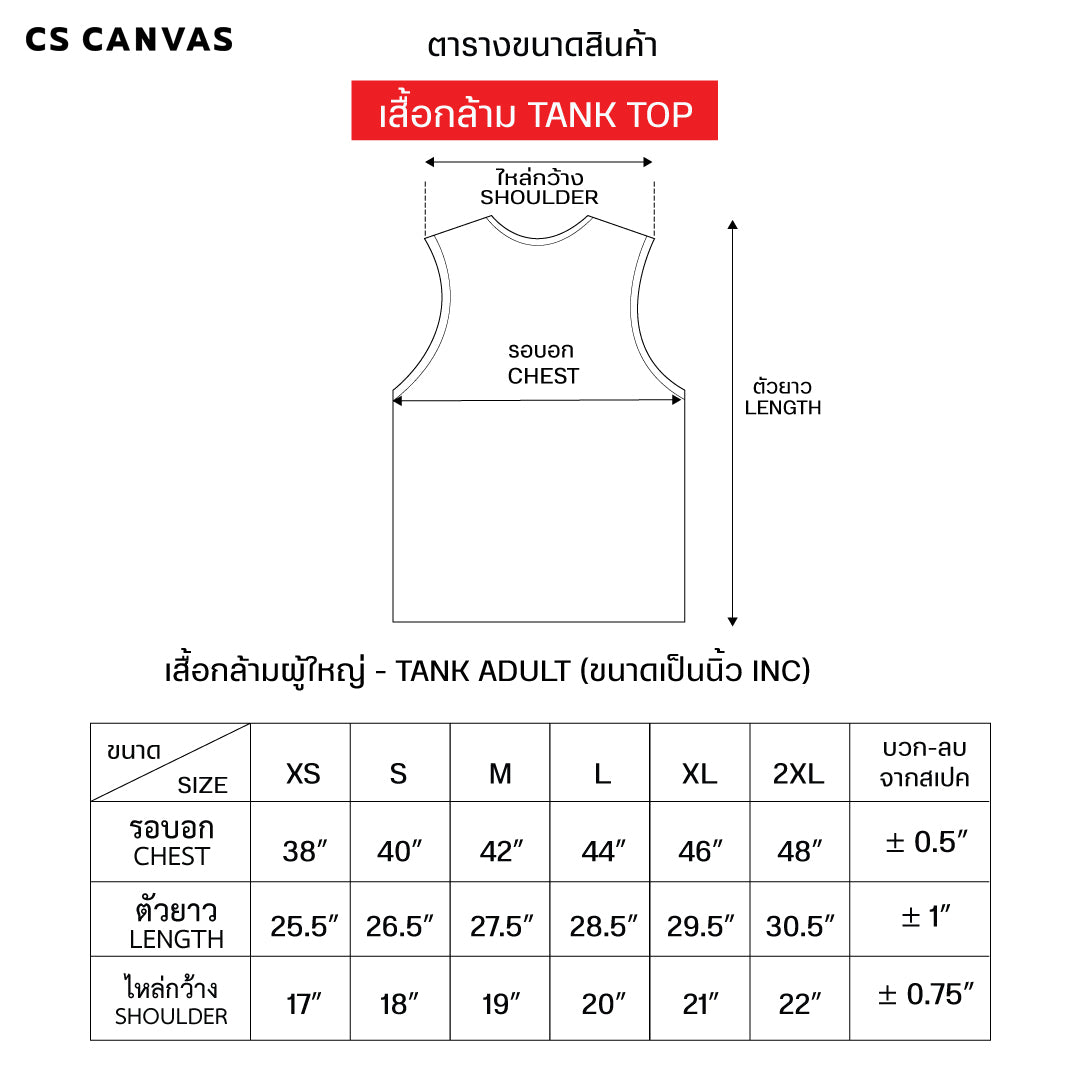 CS CANVAS

ตารางขนาดสินค้า

เสื้อกล้าม TANK TOP

ไหล่กว้าง
SHOULDER

รอบอก
CHEST

ตัวยาว
LENGTH

เสื้อกล้ามผู้ใหญ่ - TANK ADULT (ขนาดเป็นนิ้ว INC)

| ขนาด SIZE | XS | S | M | L | XL | 2XL | บวก-ลบ จากสเปค |
|---|---|---|---|---|---|---|---|
| รอบอก CHEST | 38″ | 40″ | 42″ | 44″ | 46″ | 48″ | ± 0.5″ |
| ตัวยาว LENGTH | 25.5″ | 26.5″ | 27.5″ | 28.5″ | 29.5″ | 30.5″ | ± 1″ |
| ไหล่กว้าง SHOULDER | 17″ | 18″ | 19″ | 20″ | 21″ | 22″ | ± 0.75″ |